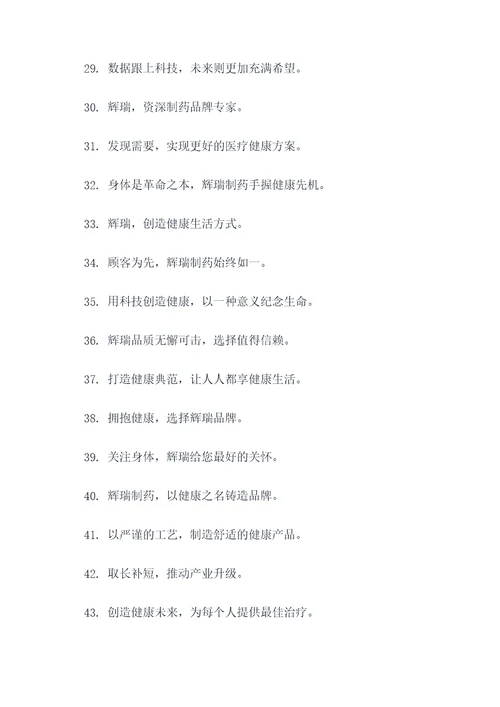 29. 数据跟上科技，未来则更加充满希望。

30. 辉瑞，资深制药品牌专家。

31. 发现需要，实现更好的医疗健康方案。

32. 身体是革命之本，辉瑞制药手握健康先机。

33. 辉瑞，创造健康生活方式。

34. 顾客为先，辉瑞制药始终如一。

35. 用科技创造健康，以一种意义纪念生命。

36. 辉瑞品质无懈可击，选择值得信赖。

37. 打造健康典范，让人人都享健康生活。

38. 拥抱健康，选择辉瑞品牌。

39. 关注身体，辉瑞给您最好的关怀。

40. 辉瑞制药，以健康之名铸造品牌。

41. 以严谨的工艺，制造舒适的健康产品。

42. 取长补短，推动产业升级。

43. 创造健康未来，为每个人提供最佳治疗。